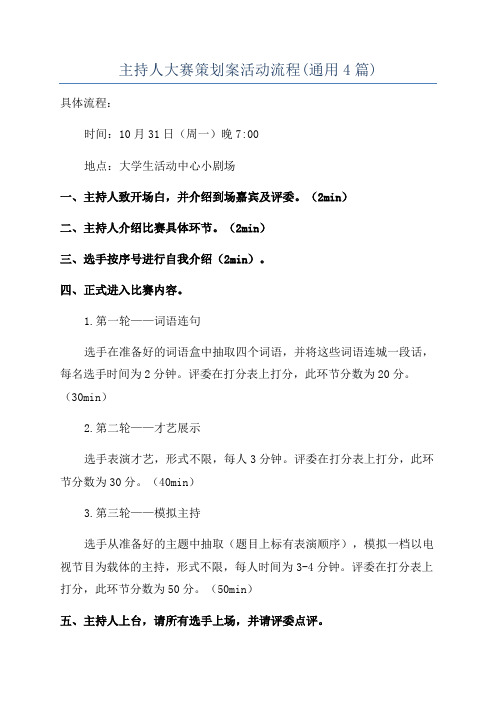 主持人大赛策划案活动流程(通用4篇)

具体流程：

时间：10月31日（周一）晚7:00

地点：大学生活动中心小剧场

一、主持人致开场白，并介绍到场嘉宾及评委。（2min）

二、主持人介绍比赛具体环节。（2min）

三、选手按序号进行自我介绍（2min）。

四、正式进入比赛内容。

1.第一轮——词语连句

选手在准备好的词语盒中抽取四个词语，并将这些词语连城一段话，每名选手时间为2分钟。评委在打分表上打分，此环节分数为20分。（30min）

2.第二轮——才艺展示

选手表演才艺，形式不限，每人3分钟。评委在打分表上打分，此环节分数为30分。（40min）

3.第三轮——模拟主持

选手从准备好的主题中抽取（题目上标有表演顺序），模拟一档以电视节目为载体的主持，形式不限，每人时间为3-4分钟。评委在打分表上打分，此环节分数为50分。（50min）

五、主持人上台，请所有选手上场，并请评委点评。